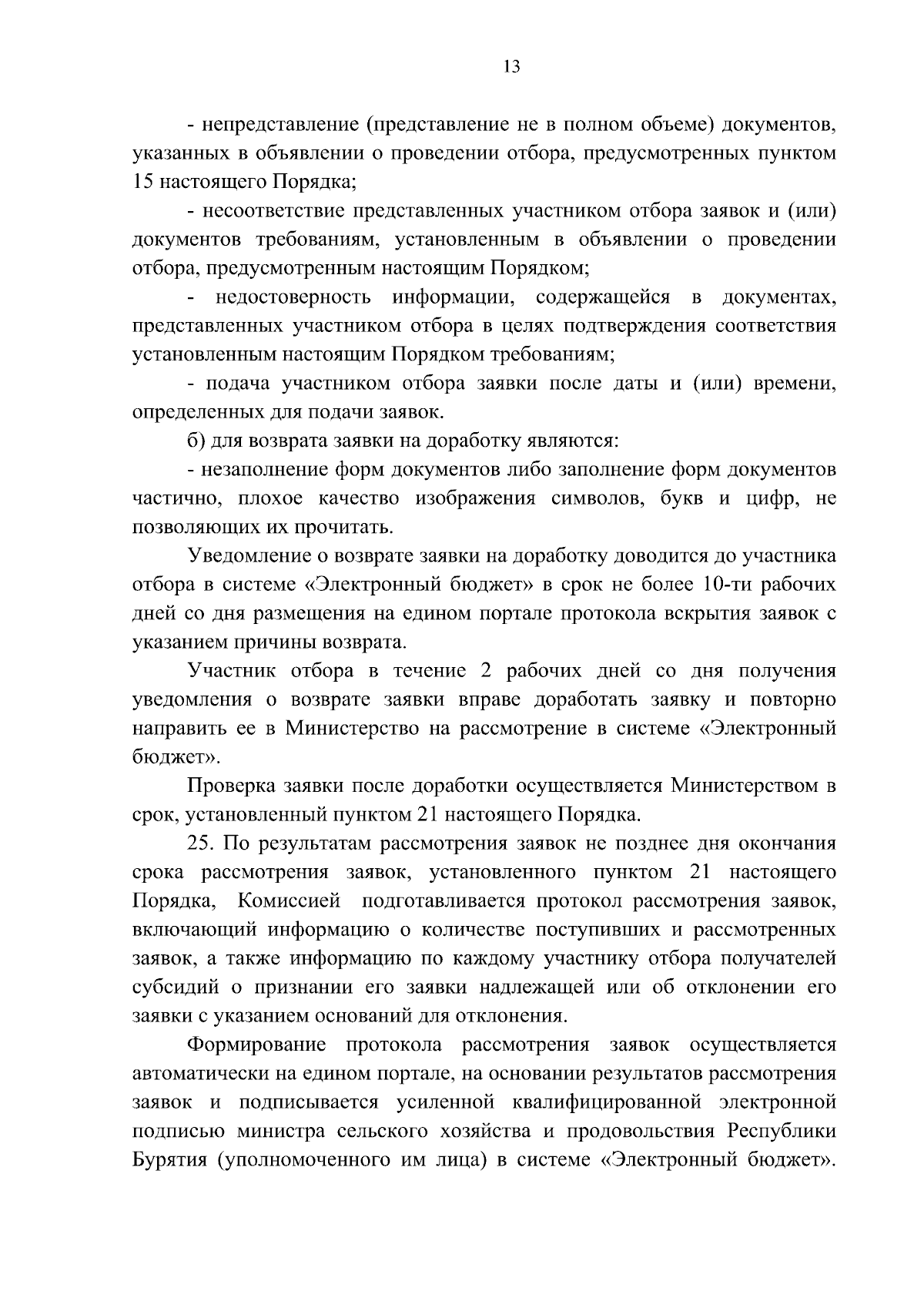 13

- непредставление (представление не в полном объеме) документов, указанных в объявлении о проведении отбора, предусмотренных пунктом 15 настоящего Порядка;

- несоответствие представленных участником отбора заявок и (или) документов требованиям, установленным в объявлении о проведении отбора, предусмотренным настоящим Порядком;

- недостоверность информации, содержащейся в документах, представленных участником отбора в целях подтверждения соответствия установленным настоящим Порядком требованиям;

- подача участником отбора заявки после даты и (или) времени, определенных для подачи заявок.

б) для возврата заявки на доработку являются:

- незаполнение форм документов либо заполнение форм документов частично, плохое качество изображения символов, букв и цифр, не позволяющих их прочитать.

Уведомление о возврате заявки на доработку доводится до участника отбора в системе «Электронный бюджет» в срок не более 10-ти рабочих дней со дня размещения на едином портале протокола вскрытия заявок с указанием причины возврата.

Участник отбора в течение 2 рабочих дней со дня получения уведомления о возврате заявки вправе доработать заявку и повторно направить ее в Министерство на рассмотрение в системе «Электронный бюджет».

Проверка заявки после доработки осуществляется Министерством в срок, установленный пунктом 21 настоящего Порядка.

25. По результатам рассмотрения заявок не позднее дня окончания срока рассмотрения заявок, установленного пунктом 21 настоящего Порядка, Комиссией подготавливается протокол рассмотрения заявок, включающий информацию о количестве поступивших и рассмотренных заявок, а также информацию по каждому участнику отбора получателей субсидий о признании его заявки надлежащей или об отклонении его заявки с указанием оснований для отклонения.

Формирование протокола рассмотрения заявок осуществляется автоматически на едином портале, на основании результатов рассмотрения заявок и подписывается усиленной квалифицированной электронной подписью министра сельского хозяйства и продовольствия Республики Бурятия (уполномоченного им лица) в системе «Электронный бюджет».